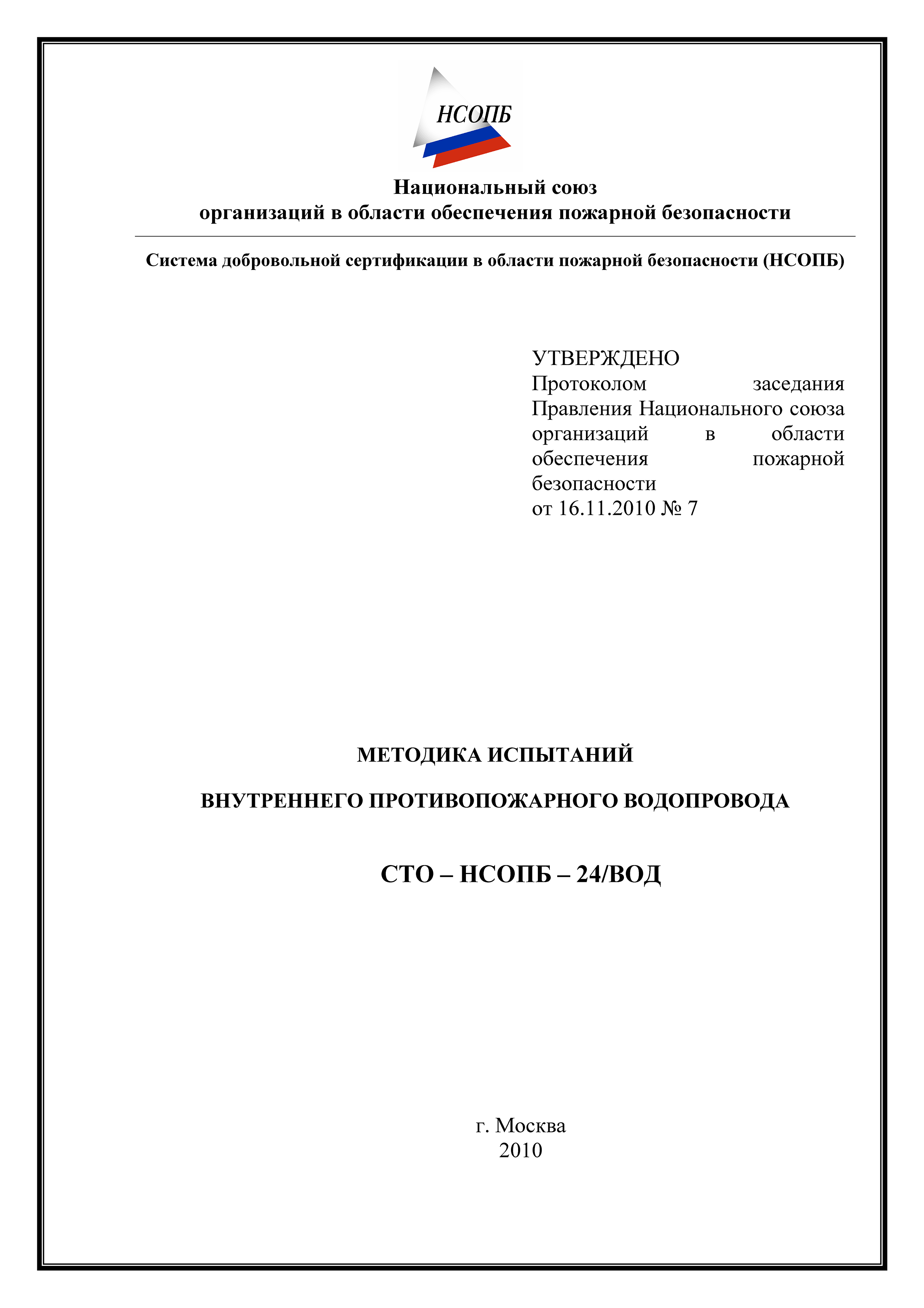 НСОПБ

Национальный союз
организаций в области обеспечения пожарной безопасности

Система добровольной сертификации в области пожарной безопасности (НСОПБ)

УТВЕРЖДЕНО
Протоколом заседания Правления Национального союза организаций в области обеспечения пожарной безопасности
от 16.11.2010 № 7

МЕТОДИКА ИСПЫТАНИЙ

ВНУТРЕННЕГО ПРОТИВОПОЖАРНОГО ВОДОПРОВОДА

СТО – НСОПБ – 24/ВОД

г. Москва
2010